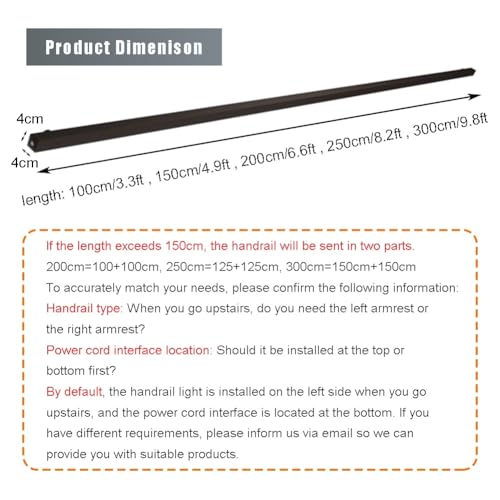 Product Dimenison

4cm

4cm

length: 100cm/3.3ft , 150cm/4.9ft , 200cm/6.6ft , 250cm/8.2ft , 300cm/9.8ft

If the length exceeds 150cm, the handrail will be sent in two parts.
200cm=100+100cm, 250cm=125+125cm, 300cm=150cm+150cm
To accurately match your needs, please confirm the following information:
Handrail type: When you go upstairs, do you need the left armrest or the right armrest?
Power cord interface location: Should it be installed at the top or bottom first?
By default, the handrail light is installed on the left side when you go upstairs, and the power cord interface is located at the bottom. If you have different requirements, please inform us via email so we can provide you with suitable products.